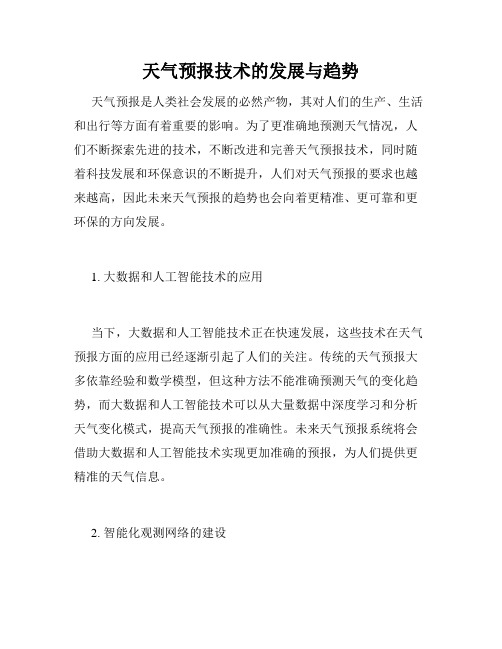 天气预报技术的发展与趋势

天气预报是人类社会发展的必然产物，其对人们的生产、生活和出行等方面有着重要的影响。为了更准确地预测天气情况，人们不断探索先进的技术，不断改进和完善天气预报技术，同时随着科技发展和环保意识的不断提升，人们对天气预报的要求也越来越高，因此未来天气预报的趋势也会向着更精准、更可靠和更环保的方向发展。

1. 大数据和人工智能技术的应用

当下，大数据和人工智能技术正在快速发展，这些技术在天气预报方面的应用已经逐渐引起了人们的关注。传统的天气预报大多依靠经验和数学模型，但这种方法不能准确预测天气的变化趋势，而大数据和人工智能技术可以从大量数据中深度学习和分析天气变化模式，提高天气预报的准确性。未来天气预报系统将会借助大数据和人工智能技术实现更加准确的预报，为人们提供更精准的天气信息。

2. 智能化观测网络的建设